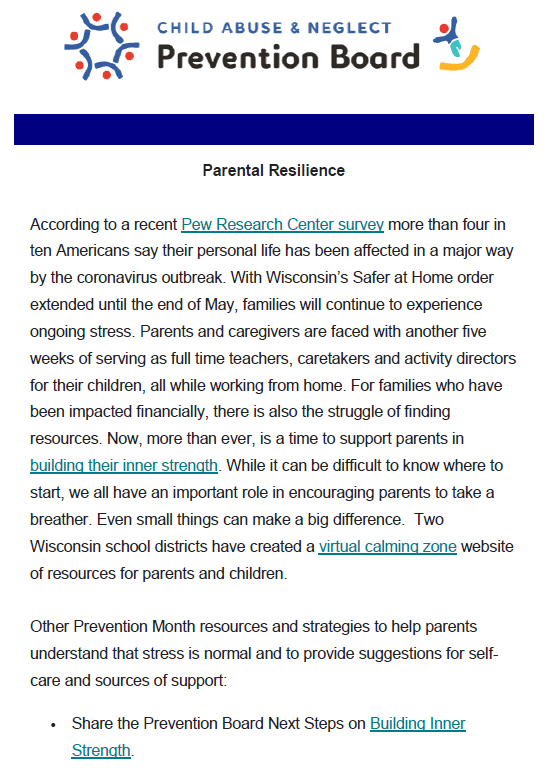 CHILD ABUSE & NEGLECT
Prevention Board

Parental Resilience

According to a recent Pew Research Center survey more than four in ten Americans say their personal life has been affected in a major way by the coronavirus outbreak. With Wisconsin's Safer at Home order extended until the end of May, families will continue to experience ongoing stress. Parents and caregivers are faced with another five weeks of serving as full time teachers, caretakers and activity directors for their children, all while working from home. For families who have been impacted financially, there is also the struggle of finding resources. Now, more than ever, is a time to support parents in building their inner strength. While it can be difficult to know where to start, we all have an important role in encouraging parents to take a breather. Even small things can make a big difference. Two Wisconsin school districts have created a virtual calming zone website of resources for parents and children.

Other Prevention Month resources and strategies to help parents understand that stress is normal and to provide suggestions for self-care and sources of support:

• Share the Prevention Board Next Steps on Building Inner Strength.